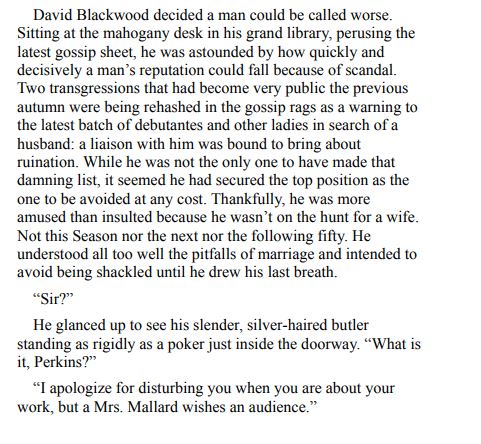 David Blackwood decided a man could be called worse. Sitting at the mahogany desk in his grand library, perusing the latest gossip sheet, he was astounded by how quickly and decisively a man’s reputation could fall because of scandal. Two transgressions that had become very public the previous autumn were being rehashed in the gossip rags as a warning to the latest batch of debutantes and other ladies in search of a husband: a liaison with him was bound to bring about ruination. While he was not the only one to have made that damning list, it seemed he had secured the top position as the one to be avoided at any cost. Thankfully, he was more amused than insulted because he wasn’t on the hunt for a wife. Not this Season nor the next nor the following fifty. He understood all too well the pitfalls of marriage and intended to avoid being shackled until he drew his last breath.

“Sir?”

He glanced up to see his slender, silver-haired butler standing as rigidly as a poker just inside the doorway. “What is it, Perkins?”

“I apologize for disturbing you when you are about your work, but a Mrs. Mallard wishes an audience.”